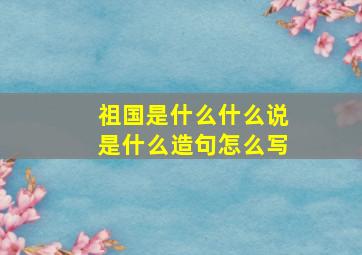 祖国是什么什么说是什么造句怎么写